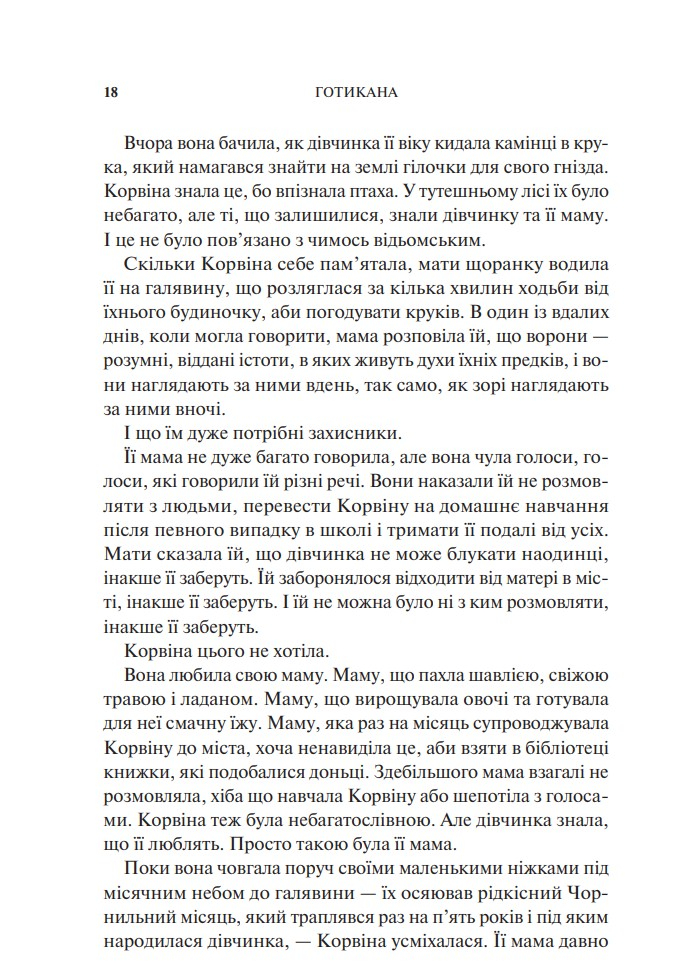 18 ГОТИКАНА

Вчора вона бачила, як дівчинка її віку кидала камінці в крука, який намагався знайти на землі гілочки для свого гнізда. Корвіна знала це, бо впізнала птаха. У тутешньому лісі їх було небагато, але ті, що залишилися, знали дівчинку та її маму. І це не було пов'язано з чимось відьомським.

Скільки Корвіна себе пам'ятала, мати щоранку водила її на галявину, що розляглася за кілька хвилин ходьби від їхнього будиночку, аби погодувати круків. В один із вдалих днів, коли могла говорити, мама розповіла їй, що ворони — розумні, віддані істоти, в яких живуть духи їхніх предків, і вони наглядають за ними вдень, так само, як зорі наглядають за ними вночі.

І що їм дуже потрібні захисники.

Її мама не дуже багато говорила, але вона чула голоси, голоси, які говорили їй різні речі. Вони наказали їй не розмовляти з людьми, перевести Корвіну на домашнє навчання після певного випадку в школі і тримати її подалі від усіх. Мати сказала їй, що дівчинка не може блукати наодинці, інакше її заберуть. Їй заборонялося відходити від матері в місті, інакше її заберуть. І їй не можна було ні з ким розмовляти, інакше її заберуть.

Корвіна цього не хотіла.

Вона любила свою маму. Маму, що пахла шавлією, свіжою травою і ладаном. Маму, що вирощувала овочі та готувала для неї смачну їжу. Маму, яка раз на місяць супроводжувала Корвіну до міста, хоча ненавиділа це, аби взяти в бібліотеці книжки, які подобалися доньці. Здебільшого мама взагалі не розмовляла, хіба що навчала Корвіну або шепотіла з голосами. Корвіна теж була небагатослівною. Але дівчинка знала, що її люблять. Просто такою була її мама.

Поки вона човгала поруч своїми маленькими ніжками під місячним небом до галявини — їх осяював рідкісний Чорнильний місяць, який траплявся раз на п'ять років і під яким народилася дівчинка, — Корвіна усміхалася. Її мама давно